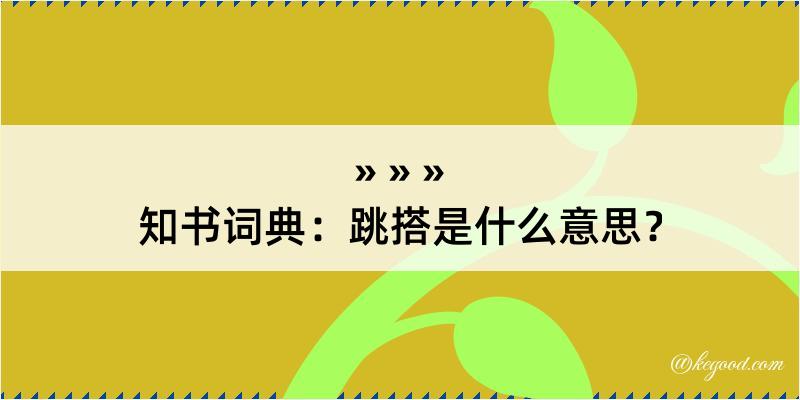 » » »

知书词典：跳搭是什么意思？

@kegood.com